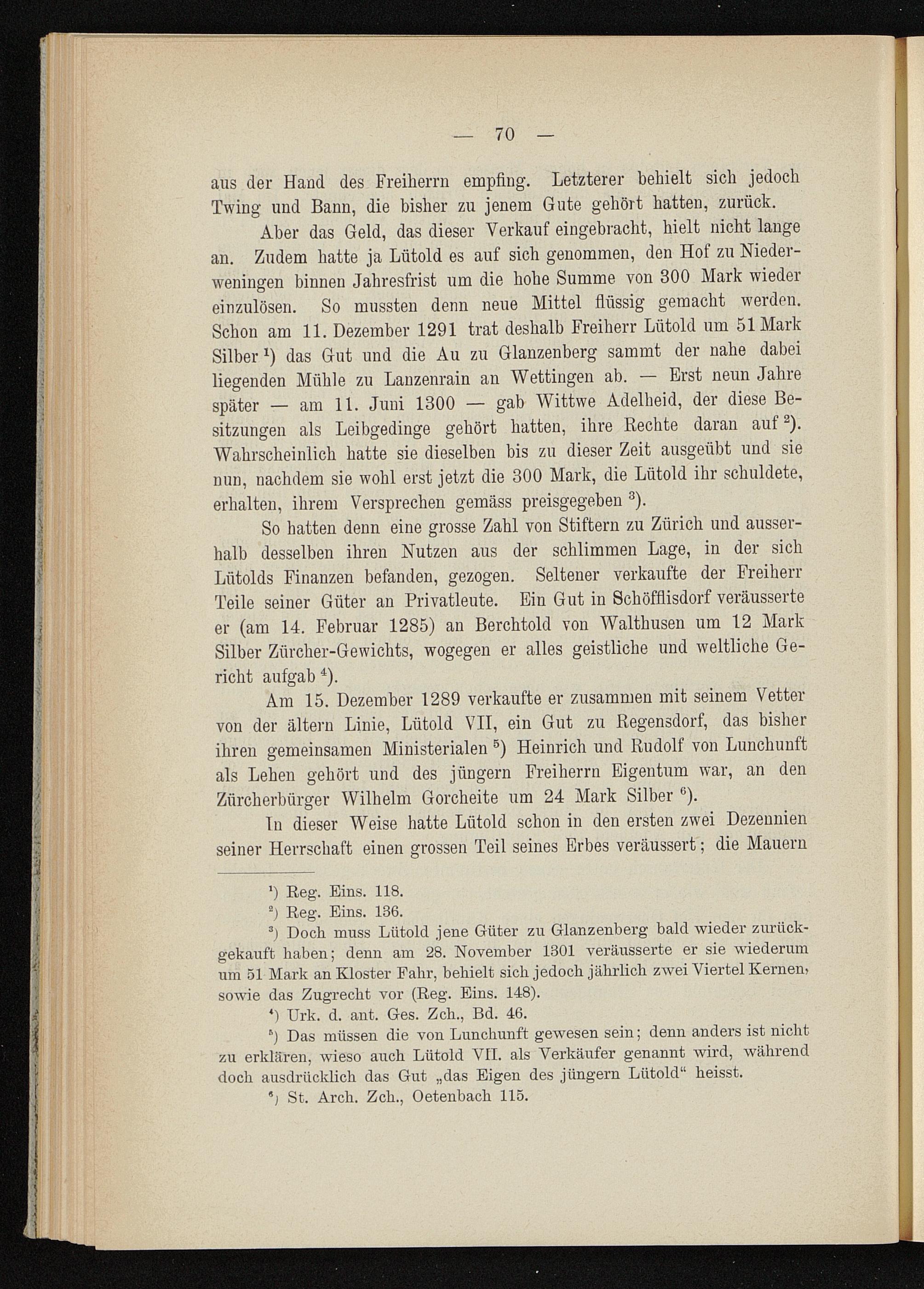 — 70 —

aus der Hand des Freiherrn empfing. Letzterer behielt sich jedoch Twing und Bann, die bisher zu jenem Gute gehört hatten, zurück.

Aber das Geld, das dieser Verkauf eingebracht, hielt nicht lange an. Zudem hatte ja Lütold es auf sich genommen, den Hof zu Niederweningen binnen Jahresfrist um die hohe Summe von 300 Mark wieder einzulösen. So mussten denn neue Mittel flüssig gemacht werden. Schon am 11. Dezember 1291 trat deshalb Freiherr Lütold um 51 Mark Silber $^1$) das Gut und die Au zu Glanzenberg sammt der nahe dabei liegenden Mühle zu Lanzenrain an Wettingen ab. — Erst neun Jahre später — am 11. Juni 1300 — gab Wittwe Adelheid, der diese Besitzungen als Leibgedinge gehört hatten, ihre Rechte daran auf $^2$). Wahrscheinlich hatte sie dieselben bis zu dieser Zeit ausgeübt und sie nun, nachdem sie wohl erst jetzt die 300 Mark, die Lütold ihr schuldete, erhalten, ihrem Versprechen gemäss preisgegeben $^3$).

So hatten denn eine grosse Zahl von Stiftern zu Zürich und ausserhalb desselben ihren Nutzen aus der schlimmen Lage, in der sich Lütolds Finanzen befanden, gezogen. Seltener verkaufte der Freiherr Teile seiner Güter an Privatleute. Ein Gut in Schöfflisdorf veräusserte er (am 14. Februar 1285) an Berchtold von Walthusen um 12 Mark Silber Zürcher-Gewichts, wogegen er alles geistliche und weltliche Gericht aufgab $^4$).

Am 15. Dezember 1289 verkaufte er zusammen mit seinem Vetter von der ältern Linie, Lütold VII, ein Gut zu Regensdorf, das bisher ihren gemeinsamen Ministerialen $^5$) Heinrich und Rudolf von Lunchunft als Lehen gehört und des jüngern Freiherrn Eigentum war, an den Zürcherbürger Wilhelm Gorcheite um 24 Mark Silber $^6$).

In dieser Weise hatte Lütold schon in den ersten zwei Dezennien seiner Herrschaft einen grossen Teil seines Erbes veräussert; die Mauern

$^1$) Reg. Eins. 118.
$^2$) Reg. Eins. 136.
$^3$) Doch muss Lütold jene Güter zu Glanzenberg bald wieder zurückgekauft haben; denn am 28. November 1301 veräusserte er sie wiederum um 51 Mark an Kloster Fahr, behielt sich jedoch jährlich zwei Viertel Kernen, sowie das Zugrecht vor (Reg. Eins. 148).
$^4$) Urk. d. ant. Ges. Zch., Bd. 46.
$^5$) Das müssen die von Lunchunft gewesen sein; denn anders ist nicht zu erklären, wieso auch Lütold VII. als Verkäufer genannt wird, während doch ausdrücklich das Gut „das Eigen des jüngern Lütold“ heisst.
$^6$) St. Arch. Zch., Oetenbach 115.